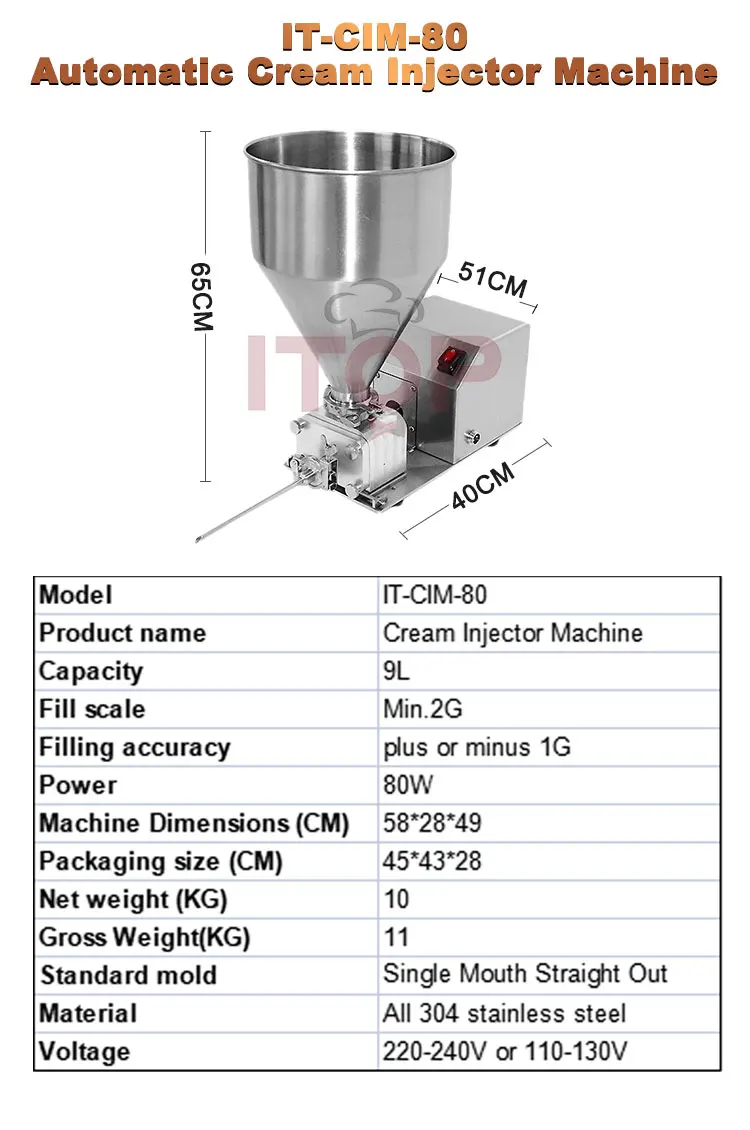 IT-CIM-80
Automatic Cream Injector Machine

65CM

51CM

40CM

| Model | IT-CIM-80 |
|---|---|
| Product name | Cream Injector Machine |
| Capacity | 9L |
| Fill scale | Min.2G |
| Filling accuracy | plus or minus 1G |
| Power | 80W |
| Machine Dimensions (CM) | 58*28*49 |
| Packaging size (CM) | 45*43*28 |
| Net weight (KG) | 10 |
| Gross Weight(KG) | 11 |
| Standard mold | Single Mouth Straight Out |
| Material | All 304 stainless steel |
| Voltage | 220-240V or 110-130V |

ITOP